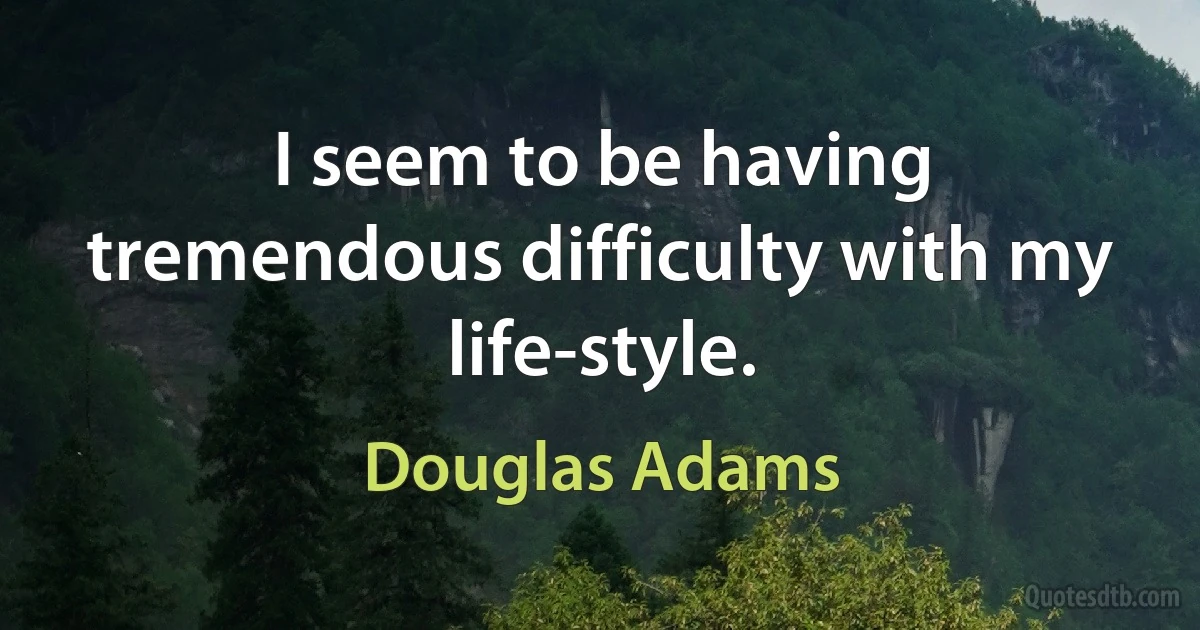 I seem to be having tremendous difficulty with my life-style.

Douglas Adams

Quotesdtb.com